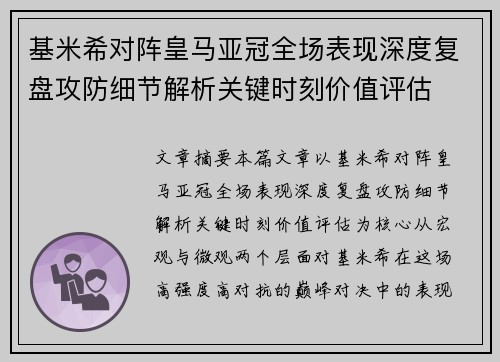 基米希对阵皇马亚冠全场表现深度复盘攻防细节解析关键时刻价值评估

文章摘要本篇文章以基米希对阵皇马亚冠全场表现深度复盘攻防细节解析关键时刻价值评估为核心从宏观与微观两个层面对基米希在这场高强度高对抗的巅峰对决中的表现